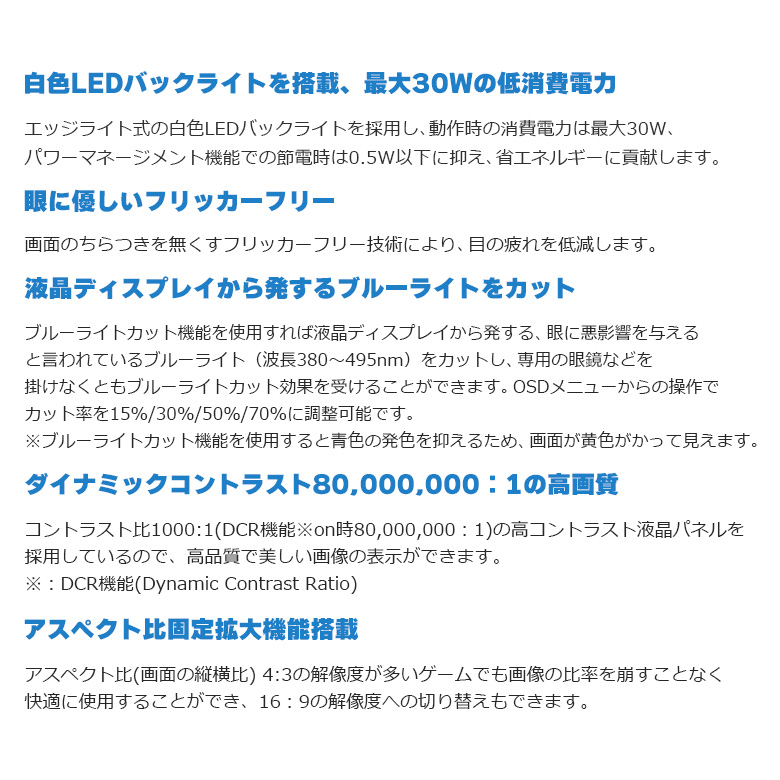 白色LEDバックライトを搭載、最大30Wの低消費電力

エッジライト式の白色LEDバックライトを採用し、動作時の消費電力は最大30W、パワーマネージメント機能での節電時は0.5W以下に抑え、省エネルギーに貢献します。

眼に優しいフリッカーフリー

画面のちらつきを無くすフリッカーフリー技術により、目の疲れを低減します。

液晶ディスプレイから発するブルーライトをカット

ブルーライトカット機能を使用すれば液晶ディスプレイから発する、眼に悪影響を与えると言われているブルーライト（波長380～495nm）をカットし、専用の眼鏡などを掛けなくともブルーライトカット効果を受けることができます。OSDメニューからの操作でカット率を15%/30%/50%/70%に調整可能です。
※ブルーライトカット機能を使用すると青色の発色を抑えるため、画面が黄色がかって見えます。

ダイナミックコントラスト80,000,000：1の高画質

コントラスト比1000:1(DCR機能※on時80,000,000：1)の高コントラスト液晶パネルを採用しているので、高品質で美しい画像の表示ができます。
※：DCR機能(Dynamic Contrast Ratio)

アスペクト比固定拡大機能搭載

アスペクト比(画面の縦横比) 4:3の解像度が多いゲームでも画像の比率を崩すことなく快適に使用することができ、16：9の解像度への切り替えもできます。